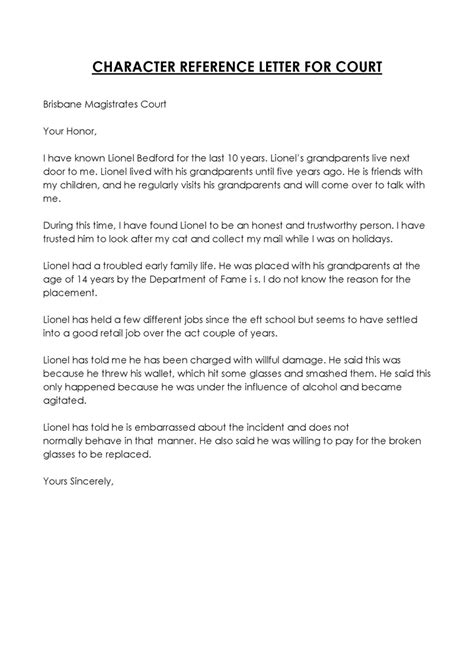 CHARACTER REFERENCE LETTER FOR COURT

Brisbane Magistrates Court

Your Honor,

I have known Lionel Bedford for the last 10 years. Lionel's grandparents live next door to me. Lionel lived with his grandparents until five years ago. He is friends with my children, and he regularly visits his grandparents and will come over to talk with me.

During this time, I have found Lionel to be an honest and trustworthy person. I have trusted him to look after my cat and collect my mail while I was on holidays.

Lionel had a troubled early family life. He was placed with his grandparents at the age of 14 years by the Department of Fame i s. I do not know the reason for the placement.

Lionel has held a few different jobs since the eft school but seems to have settled into a good retail job over the act couple of years.

Lionel has told me he has been charged with willful damage. He said this was because he threw his wallet, which hit some glasses and smashed them. He said this only happened because he was under the influence of alcohol and became agitated.

Lionel has told he is embarrassed about the incident and does not normally behave in that manner. He also said he was willing to pay for the broken glasses to be replaced.

Yours Sincerely,